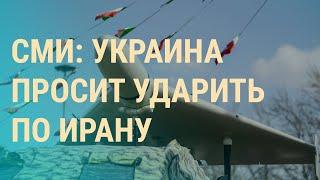 СМИ: УКРАИНА ПРОСИТ УДАРИТЬ ПО ИРАНУ